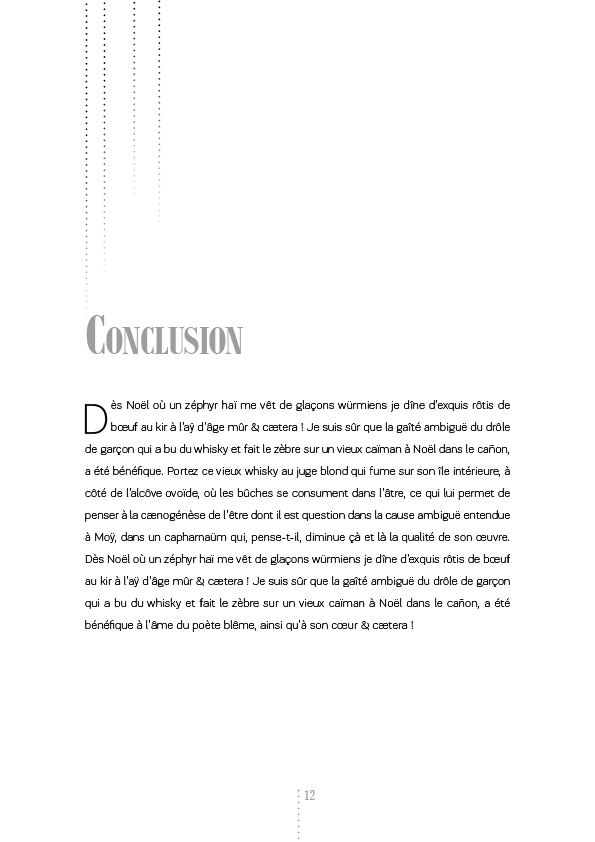 CONCLUSION

Dès Noël où un zéphyr haï me vêt de glaçons würmiens je dîne d'exquis rôtis de bœuf au kir à l'aÿ d'âge mûr & cætera ! Je suis sûr que la gaîté ambiguë du drôle de garçon qui a bu du whisky et fait le zèbre sur un vieux caïman à Noël dans le cañon, a été bénéfique. Portez ce vieux whisky au juge blond qui fume sur son île intérieure, à côté de l'alcôve ovoïde, où les bûches se consument dans l'âtre, ce qui lui permet de penser à la cænogénèse de l'être dont il est question dans la cause ambiguë entendue à Moÿ, dans un capharnaüm qui, pense-t-il, diminue çà et là la qualité de son œuvre. Dès Noël où un zéphyr haï me vêt de glaçons würmiens je dîne d'exquis rôtis de bœuf au kir à l'aÿ d'âge mûr & cætera ! Je suis sûr que la gaîté ambiguë du drôle de garçon qui a bu du whisky et fait le zèbre sur un vieux caïman à Noël dans le cañon, a été bénéfique à l'âme du poète blême, ainsi qu'à son cœur & cætera !

12